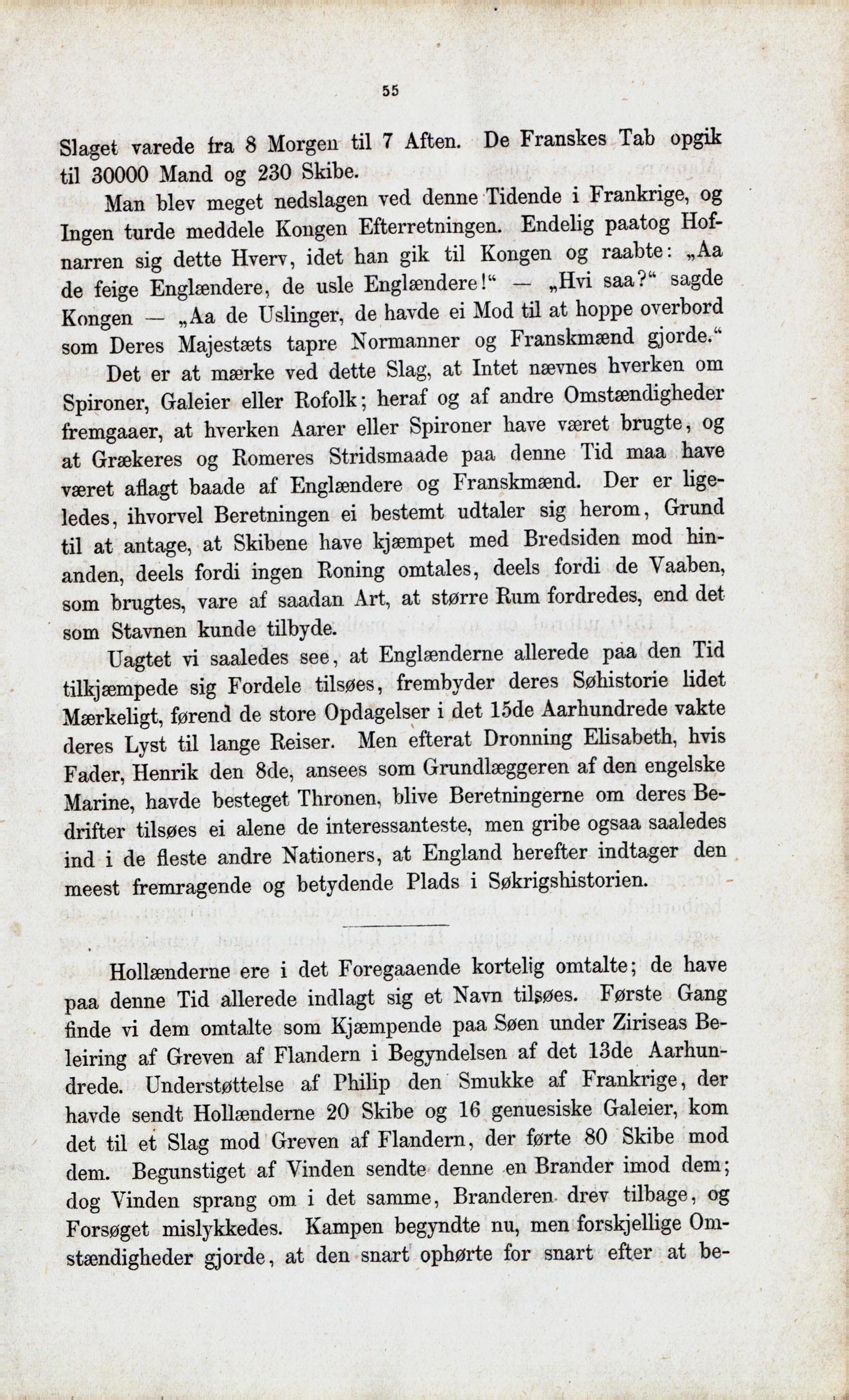 55

Slaget varede fra 8 Morgen til 7 Aften. De Franskes Tab opgik til 30000 Mand og 230 Skibe.

Man blev meget nedslagen ved denne Tidende i Frankrige, og Ingen turde meddele Kongen Efterretningen. Endelig paatog Hofnarren sig dette Hverv, idet han gik til Kongen og raabte: „Aa de feige Englændere, de usle Englændere!“ — „Hvi saa?“ sagde Kongen — „Aa de Uslinger, de havde ei Mod til at hoppe overbord som Deres Majestæts tapre Normanner og Franskmænd gjorde.“

Det er at mærke ved dette Slag, at Intet nævnes hverken om Spironer, Galeier eller Rofolk; heraf og af andre Omstændigheder fremgaaer, at hverken Aarer eller Spironer have været brugte, og at Grækeres og Romeres Stridsmaade paa denne Tid maa have været aflagt baade af Englændere og Franskmænd. Der er ligeledes, ihvorvel Beretningen ei bestemt udtaler sig herom, Grund til at antage, at Skibene have kjæmpet med Bredsiden mod hinanden, deels fordi ingen Roning omtales, deels fordi de Vaaben, som brugtes, vare af saadan Art, at større Rum fordredes, end det som Stavnen kunde tilbyde.

Uagtet vi saaledes see, at Englænderne allerede paa den Tid tilkjæmpede sig Fordele tilsøes, frembyder deres Søhistorie lidet Mærkeligt, førend de store Opdagelser i det 15de Aarhundrede vakte deres Lyst til lange Reiser. Men efterat Dronning Elisabeth, hvis Fader, Henrik den 8de, ansees som Grundlæggeren af den engelske Marine, havde besteget Thronen, blive Beretningerne om deres Bedrifter tilsøes ei alene de interessanteste, men gribe ogsaa saaledes ind i de fleste andre Nationers, at England herefter indtager den meest fremragende og betydende Plads i Søkrigshistorien.

Hollænderne ere i det Foregaaende kortelig omtalte; de have paa denne Tid allerede indlagt sig et Navn tilsøes. Første Gang finde vi dem omtalte som Kjæmpende paa Søen under Ziriseas Beleiring af Greven af Flandern i Begyndelsen af det 13de Aarhundrede. Understøttelse af Philip den Smukke af Frankrige, der havde sendt Hollænderne 20 Skibe og 16 genuesiske Galeier, kom det til et Slag mod Greven af Flandern, der førte 80 Skibe mod dem. Begunstiget af Vinden sendte denne en Brander imod dem; dog Vinden sprang om i det samme, Branderen drev tilbage, og Forsøget mislykkedes. Kampen begyndte nu, men forskjellige Omstændigheder gjorde, at den snart ophørte for snart efter at be-